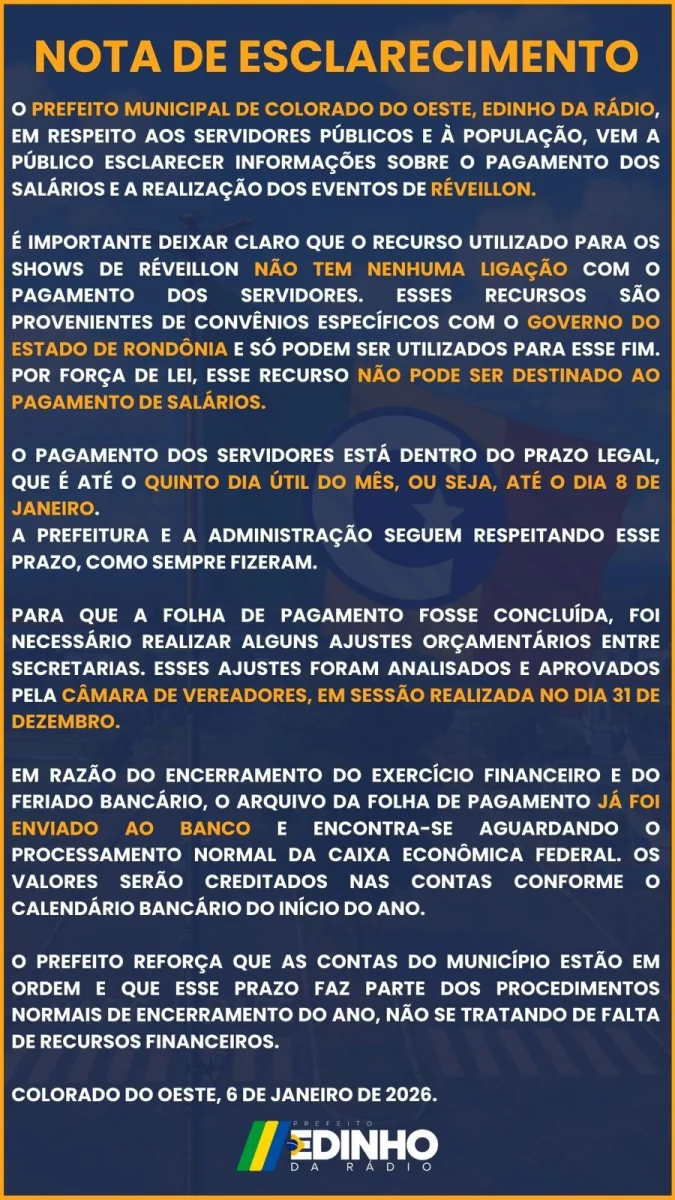 NOTA DE ESCLARECIMENTO

O PREFEITO MUNICIPAL DE COLORADO DO OESTE, EDINHO DA RÁDIO, EM RESPEITO AOS SERVIDORES PÚBLICOS E À POPULAÇÃO, VEM A PÚBLICO ESCLARECER INFORMAÇÕES SOBRE O PAGAMENTO DOS SALÁRIOS E A REALIZAÇÃO DOS EVENTOS DE RÉVEILLON.

É IMPORTANTE DEIXAR CLARO QUE O RECURSO UTILIZADO PARA OS SHOWS DE RÉVEILLON NÃO TEM NENHUMA LIGAÇÃO COM O PAGAMENTO DOS SERVIDORES. ESSES RECURSOS SÃO PROVENIENTES DE CONVÊNIOS ESPECÍFICOS COM O GOVERNO DO ESTADO DE RONDÔNIA E SÓ PODEM SER UTILIZADOS PARA ESSE FIM. POR FORÇA DE LEI, ESSE RECURSO NÃO PODE SER DESTINADO AO PAGAMENTO DE SALÁRIOS.

O PAGAMENTO DOS SERVIDORES ESTÁ DENTRO DO PRAZO LEGAL, QUE É ATÉ O QUINTO DIA ÚTIL DO MÊS, OU SEJA, ATÉ O DIA 8 DE JANEIRO.
A PREFEITURA E A ADMINISTRAÇÃO SEGUEM RESPEITANDO ESSE PRAZO, COMO SEMPRE FIZERAM.

PARA QUE A FOLHA DE PAGAMENTO FOSSE CONCLUÍDA, FOI NECESSÁRIO REALIZAR ALGUNS AJUSTES ORÇAMENTÁRIOS ENTRE SECRETARIAS. ESSES AJUSTES FORAM ANALISADOS E APROVADOS PELA CÂMARA DE VEREADORES, EM SESSÃO REALIZADA NO DIA 31 DE DEZEMBRO.

EM RAZÃO DO ENCERRAMENTO DO EXERCÍCIO FINANCEIRO E DO FERIADO BANCÁRIO, O ARQUIVO DA FOLHA DE PAGAMENTO JÁ FOI ENVIADO AO BANCO E ENCONTRA-SE AGUARDANDO O PROCESSAMENTO NORMAL DA CAIXA ECONÔMICA FEDERAL. OS VALORES SERÃO CREDITADOS NAS CONTAS CONFORME O CALENDÁRIO BANCÁRIO DO INÍCIO DO ANO.

O PREFEITO REFORÇA QUE AS CONTAS DO MUNICÍPIO ESTÃO EM ORDEM E QUE ESSE PRAZO FAZ PARTE DOS PROCEDIMENTOS NORMAIS DE ENCERRAMENTO DO ANO, NÃO SE TRATANDO DE FALTA DE RECURSOS FINANCEIROS.

COLORADO DO OESTE, 6 DE JANEIRO DE 2026.

PREFEITO
EDINHO
DA RÁDIO